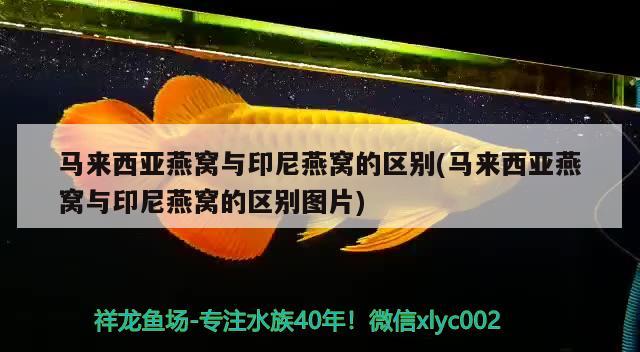 马来西亚燕窝与印尼燕窝的区别(马来西亚燕窝与印尼燕窝的区别图片)

祥龙鱼场-专注水族40年！微信xlyc002